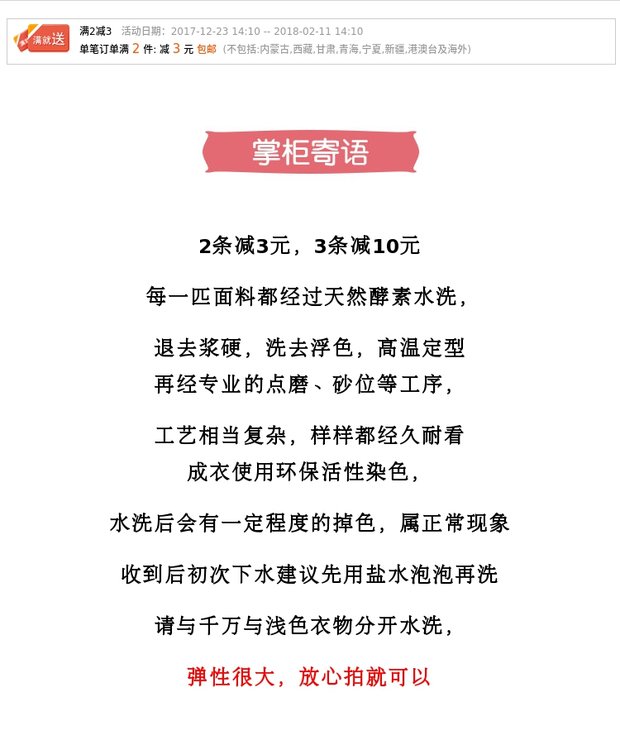 满就送

满2减3 活动日期：2017-12-23 14:10 -- 2018-02-11 14:10
单笔订单满2件：减3元 包邮（不包括:内蒙古,西藏,甘肃,青海,宁夏,新疆,港澳台及海外）

掌柜寄语

2条减3元，3条减10元

每一匹面料都经过天然酵素水洗，

退去浆硬，洗去浮色，高温定型
再经专业的点磨、砂位等工序，

工艺相当复杂，样样都经久耐看
成衣使用环保活性染色，

水洗后会有一定程度的掉色，属正常现象

收到后初次下水建议先用盐水泡泡再洗

请与千万与浅色衣物分开水洗，

弹性很大，放心拍就可以